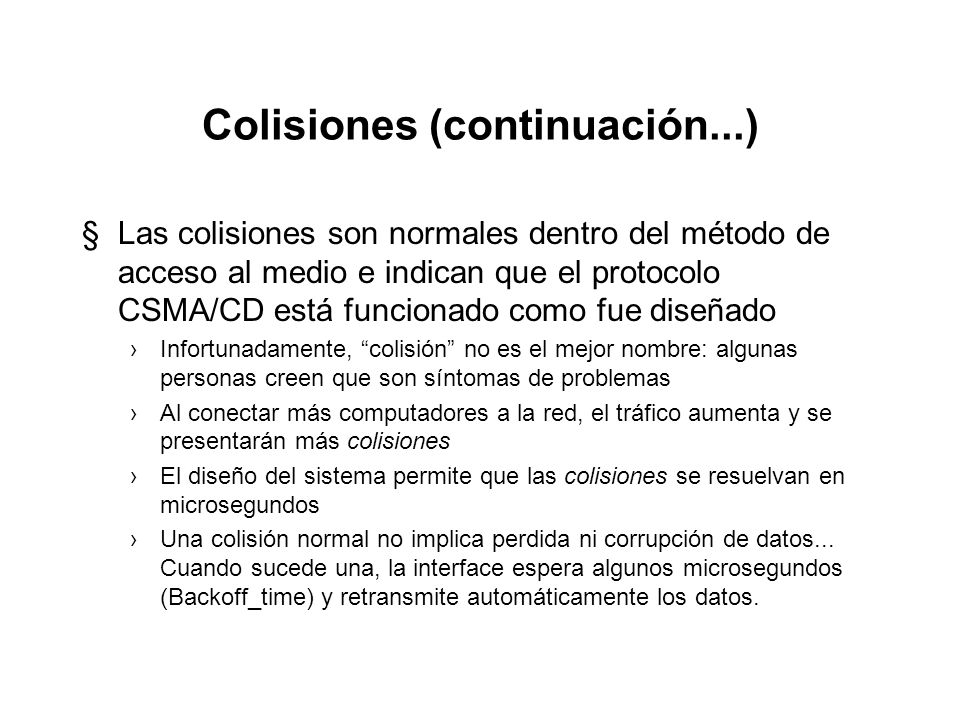 Colisiones (continuación...)

§ Las colisiones son normales dentro del método de acceso al medio e indican que el protocolo CSMA/CD está funcionado como fue diseñado

› Infortunadamente, “colisión” no es el mejor nombre: algunas personas creen que son síntomas de problemas

› Al conectar más computadores a la red, el tráfico aumenta y se presentarán más colisiones

› El diseño del sistema permite que las colisiones se resuelvan en microsegundos

› Una colisión normal no implica perdida ni corrupción de datos... Cuando sucede una, la interface espera algunos microsegundos (Backoff_time) y retransmite automáticamente los datos.